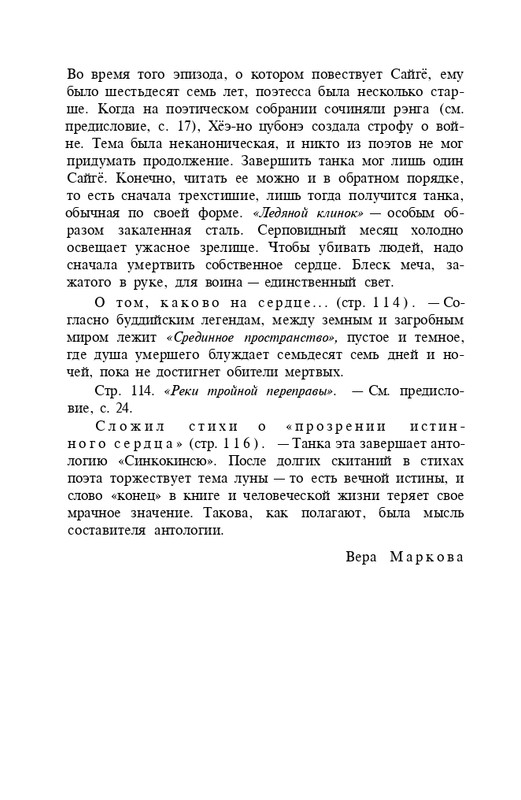 Во время того эпизода, о котором повествует Сайгё, ему было шестьдесят семь лет, поэтесса была несколько старше. Когда на поэтическом собрании сочиняли рэнга (см. предисловие, с. 17), Хёэ-но цубонэ создала строфу о войне. Тема была неканоническая, и никто из поэтов не мог придумать продолжение. Завершить танка мог лишь один Сайгё. Конечно, читать ее можно и в обратном порядке, то есть сначала трехстишие, лишь тогда получится танка, обычная по своей форме. «Ледяной клинок» — особым образом закаленная сталь. Серповидный месяц холодно освещает ужасное зрелище. Чтобы убивать людей, надо сначала умертвить собственное сердце. Блеск меча, зажатого в руке, для воина — единственный свет.

О том, каково на сердце... (стр. 114). — Согласно буддийским легендам, между земным и загробным миром лежит «Срединное пространство», пустое и темное, где душа умершего блуждает семьдесят семь дней и ночей, пока не достигнет обители мертвых.

Стр. 114. «Реки тройной переправы». — См. предисловие, с. 24.

Сложил стихи о «прозрении истинного сердца» (стр. 116). — Танка эта завершает антологию «Синкокинсю». После долгих скитаний в стихах поэта торжествует тема луны — то есть вечной истины, и слово «конец» в книге и человеческой жизни теряет свое мрачное значение. Такова, как полагают, была мысль составителя антологии.

Вера Маркова